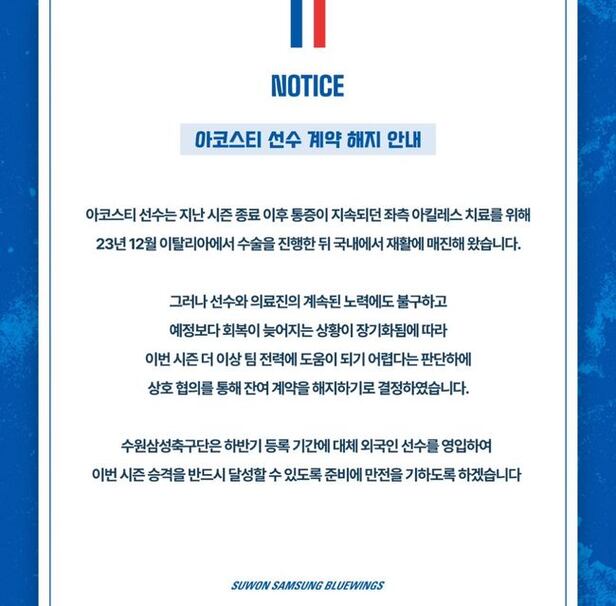 NOTICE

아코스티 선수 계약 해지 안내

아코스티 선수는 지난 시즌 종료 이후 통증이 지속되던 좌측 아킬레스 치료를 위해 23년 12월 이탈리아에서 수술을 진행한 뒤 국내에서 재활에 매진해 왔습니다.

그러나 선수와 의료진의 계속된 노력에도 불구하고 예정보다 회복이 늦어지는 상황이 장기화됨에 따라 이번 시즌 더 이상 팀 전력에 도움이 되기 어렵다는 판단하에 상호 협의를 통해 잔여 계약을 해지하기로 결정하였습니다.

수원삼성축구단은 하반기 등록 기간에 대체 외국인 선수를 영입하여 이번 시즌 승격을 반드시 달성할 수 있도록 준비에 만전을 기하도록 하겠습니다

SUWON SAMSUNG BLUEWINGS